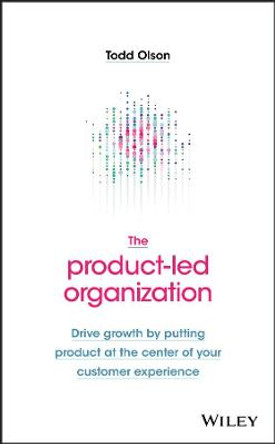 Todd Olson

The
product-led
organization

Drive growth by putting
product at the center of your
customer experience

WILEY